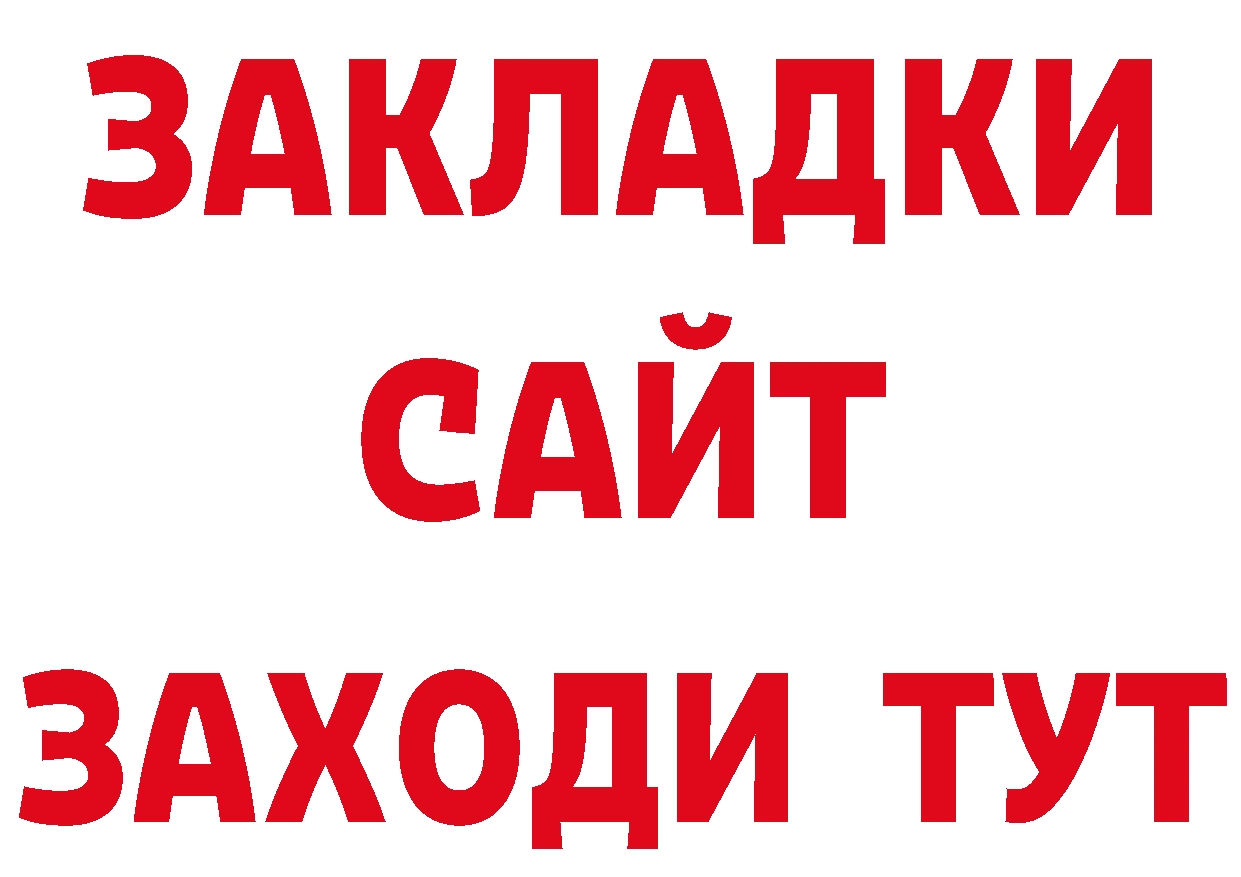 ЗАКЛАДКИ
САЙТ
ЗАХОДИ ТУТ